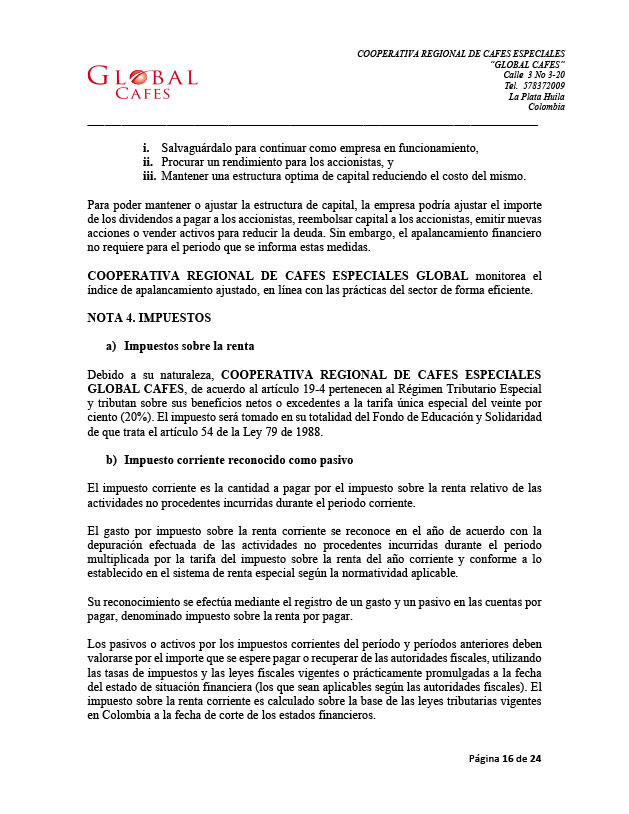 GLOBAL CAFES

COOPERATIVA REGIONAL DE CAFES ESPECIALES "GLOBAL CAFES" Calle 3 No 3-20 Tel. 578372009 La Plata Huila Colombia

i. Salvaguárdalo para continuar como empresa en funcionamiento,
ii. Procurar un rendimiento para los accionistas, y
iii. Mantener una estructura optima de capital reduciendo el costo del mismo.

Para poder mantener o ajustar la estructura de capital, la empresa podría ajustar el importe de los dividendos a pagar a los accionistas, reembolsar capital a los accionistas, emitir nuevas acciones o vender activos para reducir la deuda. Sin embargo, el apalancamiento financiero no requiere para el periodo que se informa estas medidas.

COOPERATIVA REGIONAL DE CAFES ESPECIALES GLOBAL monitorea el índice de apalancamiento ajustado, en línea con las prácticas del sector de forma eficiente.

NOTA 4. IMPUESTOS

a) Impuestos sobre la renta

Debido a su naturaleza, COOPERATIVA REGIONAL DE CAFES ESPECIALES GLOBAL CAFES, de acuerdo al artículo 19-4 pertenecen al Régimen Tributario Especial y tributan sobre sus beneficios netos o excedentes a la tarifa única especial del veinte por ciento (20%). El impuesto será tomado en su totalidad del Fondo de Educación y Solidaridad de que trata el artículo 54 de la Ley 79 de 1988.

b) Impuesto corriente reconocido como pasivo

El impuesto corriente es la cantidad a pagar por el impuesto sobre la renta relativo de las actividades no procedentes incurridas durante el periodo corriente.

El gasto por impuesto sobre la renta corriente se reconoce en el año de acuerdo con la depuración efectuada de las actividades no procedentes incurridas durante el periodo multiplicada por la tarifa del impuesto sobre la renta del año corriente y conforme a lo establecido en el sistema de renta especial según la normatividad aplicable.

Su reconocimiento se efectúa mediante el registro de un gasto y un pasivo en las cuentas por pagar, denominado impuesto sobre la renta por pagar.

Los pasivos o activos por los impuestos corrientes del período y períodos anteriores deben valorarse por el importe que se espere pagar o recuperar de las autoridades fiscales, utilizando las tasas de impuestos y las leyes fiscales vigentes o prácticamente promulgadas a la fecha del estado de situación financiera (los que sean aplicables según las autoridades fiscales). El impuesto sobre la renta corriente es calculado sobre la base de las leyes tributarias vigentes en Colombia a la fecha de corte de los estados financieros.

Página 16 de 24